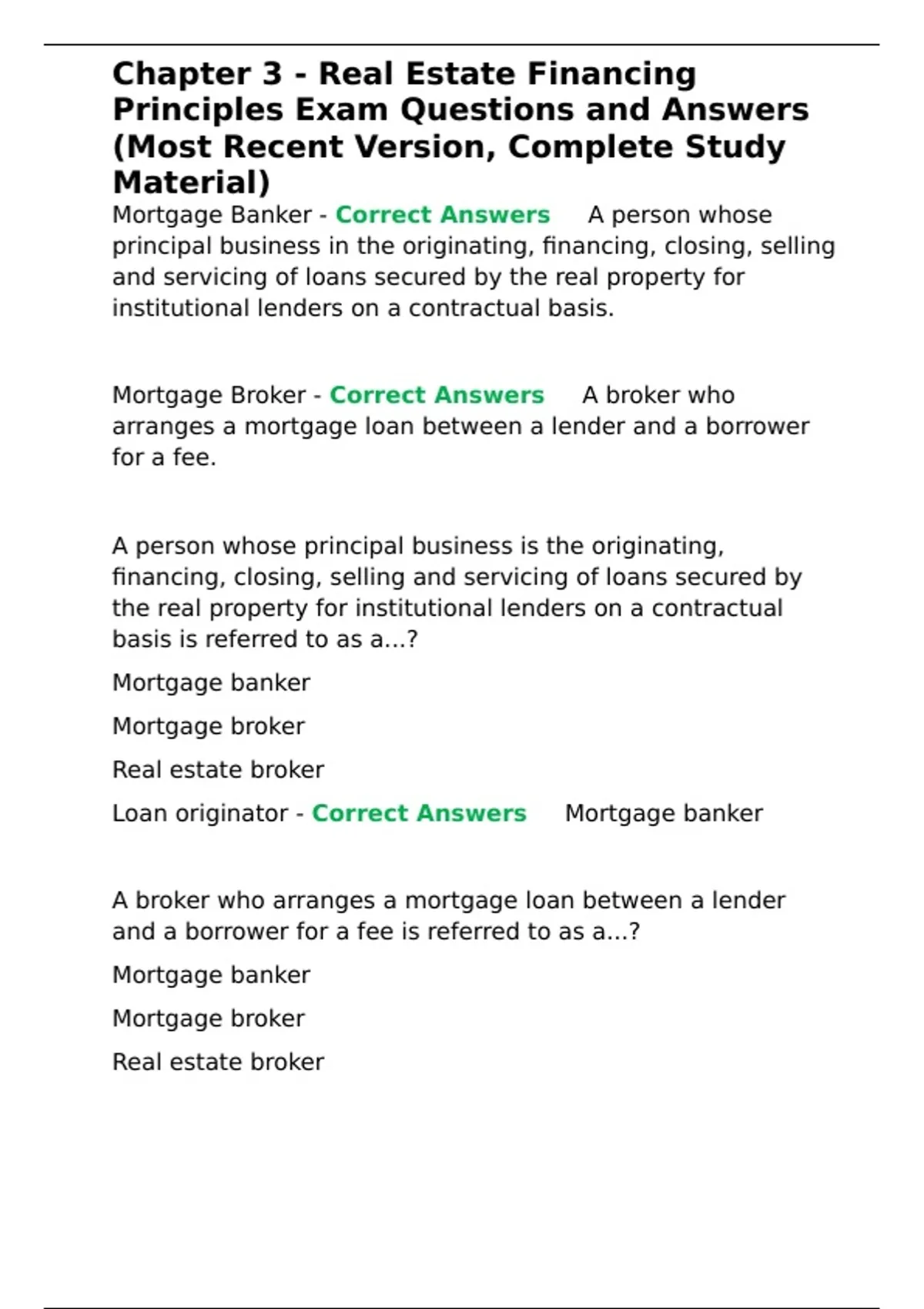 Chapter 3 - Real Estate Financing Principles Exam Questions and Answers (Most Recent Version, Complete Study Material)

Mortgage Banker - Correct Answers A person whose principal business in the originating, financing, closing, selling and servicing of loans secured by the real property for institutional lenders on a contractual basis.

Mortgage Broker - Correct Answers A broker who arranges a mortgage loan between a lender and a borrower for a fee.

A person whose principal business is the originating, financing, closing, selling and servicing of loans secured by the real property for institutional lenders on a contractual basis is referred to as a...?

Mortgage banker

Mortgage broker

Real estate broker

Loan originator - Correct Answers Mortgage banker

A broker who arranges a mortgage loan between a lender and a borrower for a fee is referred to as a...?

Mortgage banker

Mortgage broker

Real estate broker